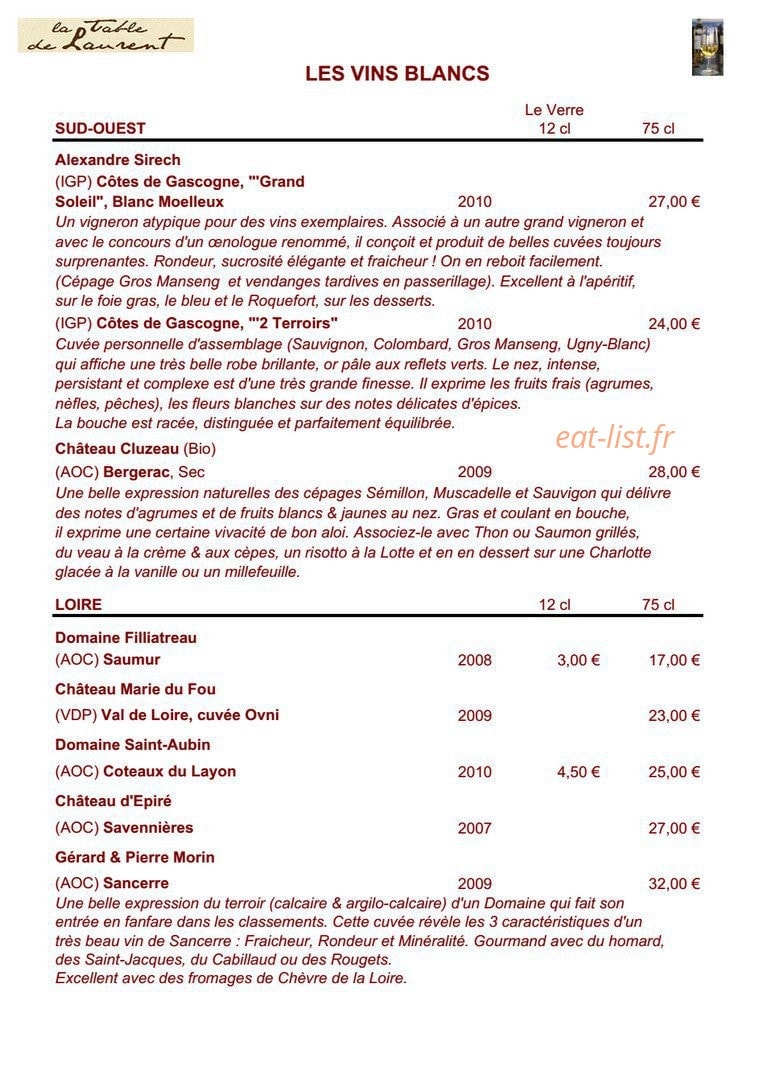 la table de Laurent

LES VINS BLANCS

SUD-OUEST Le Verre 12 cl 75 cl

Alexandre Sirech

(IGP) Côtes de Gascogne, "'Grand Soleil", Blanc Moelleux 2010 27,00 €

Un vigneron atypique pour des vins exemplaires. Associé à un autre grand vigneron et avec le concours d'un œnologue renommé, il conçoit et produit de belles cuvées toujours surprenantes. Rondeur, sucrosité élégante et fraicheur ! On en reboit facilement. (Cépage Gros Manseng et vendanges tardives en passerillage). Excellent à l'apéritif, sur le foie gras, le bleu et le Roquefort, sur les desserts.

(IGP) Côtes de Gascogne, "'2 Terroirs" 2010 24,00 €

Cuvée personnelle d'assemblage (Sauvignon, Colombard, Gros Manseng, Ugny-Blanc) qui affiche une très belle robe brillante, or pâle aux reflets verts. Le nez, intense, persistant et complexe est d'une très grande finesse. Il exprime les fruits frais (agrumes, nèfles, pêches), les fleurs blanches sur des notes délicates d'épices. La bouche est racée, distinguée et parfaitement équilibrée.

Château Cluzeau (Bio)

(AOC) Bergerac, Sec 2009 28,00 €

Une belle expression naturelles des cépages Sémillon, Muscadelle et Sauvigon qui délivre des notes d'agrumes et de fruits blancs & jaunes au nez. Gras et coulant en bouche, il exprime une certaine vivacité de bon aloi. Associez-le avec Thon ou Saumon grillés, du veau à la crème & aux cèpes, un risotto à la Lotte et en en dessert sur une Charlotte glacée à la vanille ou un millefeuille.

LOIRE 12 cl 75 cl

Domaine Filliatreau

(AOC) Saumur 2008 3,00 € 17,00 €

Château Marie du Fou

(VDP) Val de Loire, cuvée Ovni 2009 23,00 €

Domaine Saint-Aubin

(AOC) Coteaux du Layon 2010 4,50 € 25,00 €

Château d'Epiré

(AOC) Savennières 2007 27,00 €

Gérard & Pierre Morin

(AOC) Sancerre 2009 32,00 €

Une belle expression du terroir (calcaire & argilo-calcaire) d'un Domaine qui fait son entrée en fanfare dans les classements. Cette cuvée révèle les 3 caractéristiques d'un très beau vin de Sancerre : Fraicheur, Rondeur et Minéralité. Gourmand avec du homard, des Saint-Jacques, du Cabillaud ou des Rougets. Excellent avec des fromages de Chèvre de la Loire.

eat-list.fr